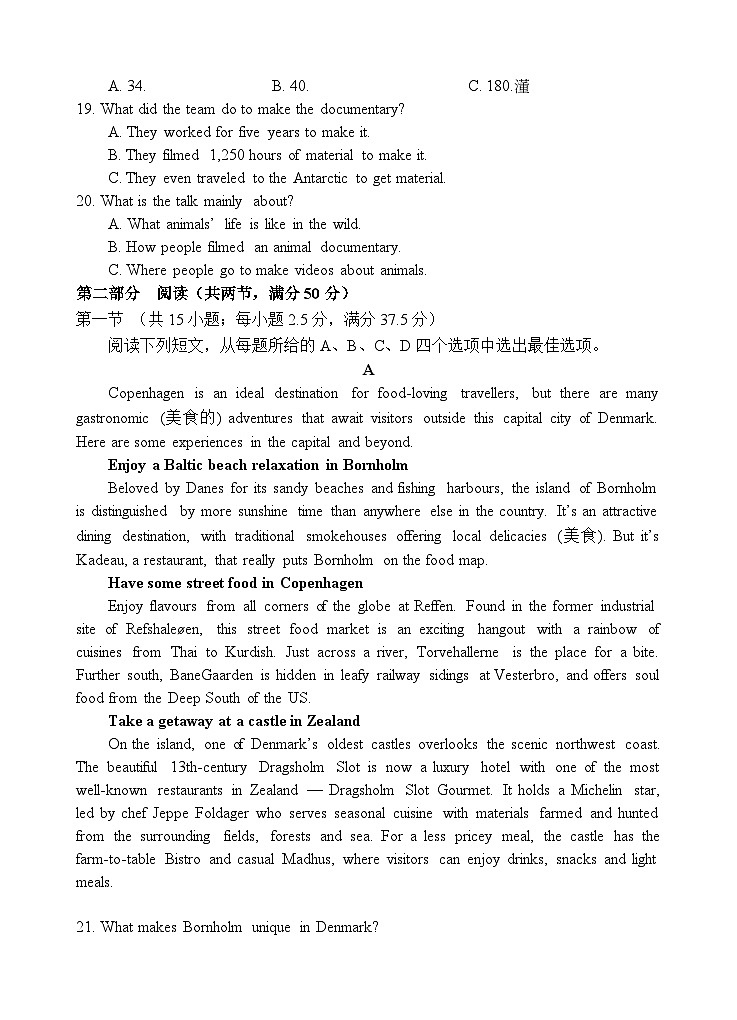 A. 34.　　　　B. 40.　　　　C. 180.潼

19. What did the team do to make the documentary?

A. They worked for five years to make it.

B. They filmed 1,250 hours of material to make it.

C. They even traveled to the Antarctic to get material.

20. What is the talk mainly about?

A. What animals' life is like in the wild.

B. How people filmed an animal documentary.

C. Where people go to make videos about animals.

第二部分　阅读（共两节，满分 50 分）

第一节　（共 15 小题；每小题 2.5 分，满分 37.5 分）

阅读下列短文，从每题所给的 A、B、C、D 四个选项中选出最佳选项。

A

Copenhagen is an ideal destination for food-loving travellers, but there are many gastronomic (美食的) adventures that await visitors outside this capital city of Denmark. Here are some experiences in the capital and beyond.

Enjoy a Baltic beach relaxation in Bornholm

Beloved by Danes for its sandy beaches and fishing harbours, the island of Bornholm is distinguished by more sunshine time than anywhere else in the country. It's an attractive dining destination, with traditional smokehouses offering local delicacies (美食). But it's Kadeau, a restaurant, that really puts Bornholm on the food map.

Have some street food in Copenhagen

Enjoy flavours from all corners of the globe at Reffen. Found in the former industrial site of Refshaleøen, this street food market is an exciting hangout with a rainbow of cuisines from Thai to Kurdish. Just across a river, Torvehallerne is the place for a bite. Further south, BaneGaarden is hidden in leafy railway sidings at Vesterbro, and offers soul food from the Deep South of the US.

Take a getaway at a castle in Zealand

On the island, one of Denmark's oldest castles overlooks the scenic northwest coast. The beautiful 13th-century Dragsholm Slot is now a luxury hotel with one of the most well-known restaurants in Zealand — Dragsholm Slot Gourmet. It holds a Michelin star, led by chef Jeppe Foldager who serves seasonal cuisine with materials farmed and hunted from the surrounding fields, forests and sea. For a less pricey meal, the castle has the farm-to-table Bistro and casual Madhus, where visitors can enjoy drinks, snacks and light meals.

21. What makes Bornholm unique in Denmark?